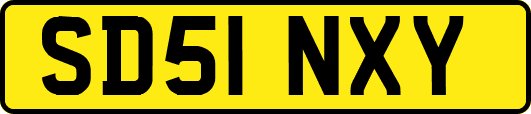 SD51 NXY